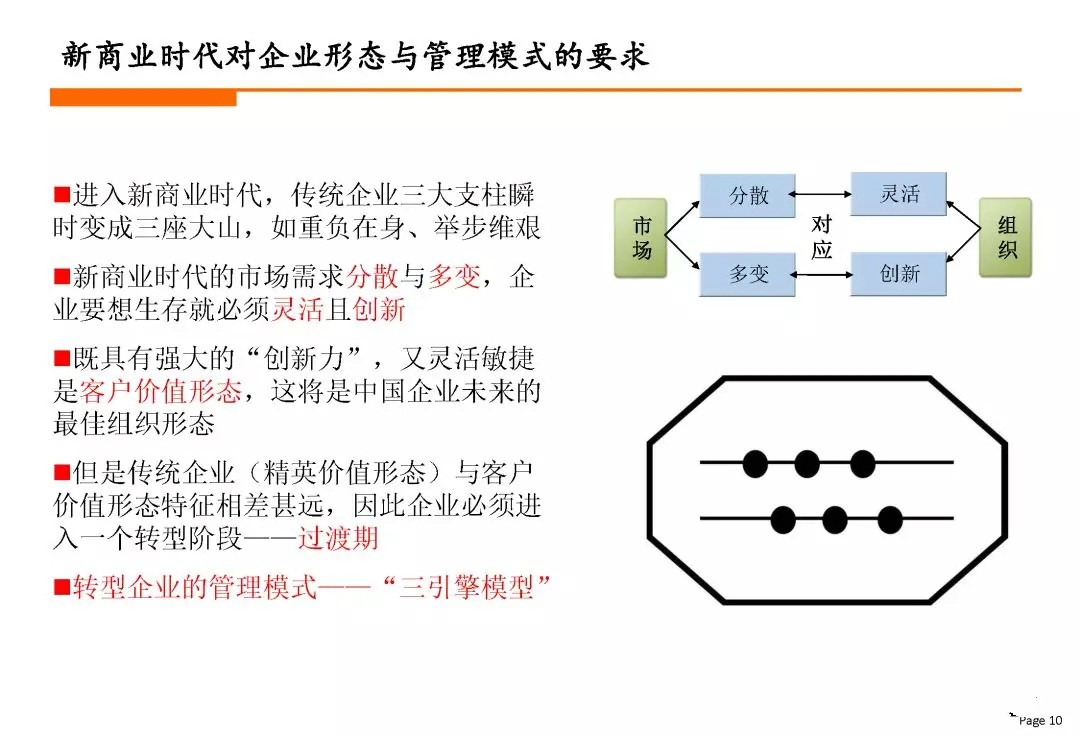 新商业时代对企业形态与管理模式的要求

■进入新商业时代，传统企业三大支柱瞬时变成三座大山，如重负在身、举步维艰

■新商业时代的市场需求分散与多变，企业要想生存就必须灵活且创新

■既具有强大的“创新力”，又灵活敏捷是客户价值形态，这将是中国企业未来的最佳组织形态

■但是传统企业（精英价值形态）与客户价值形态特征相差甚远，因此企业必须进入一个转型阶段——过渡期

■转型企业的管理模式——“三引擎模型”

市场

分散

多变

对应

灵活

创新

组织

Page 10